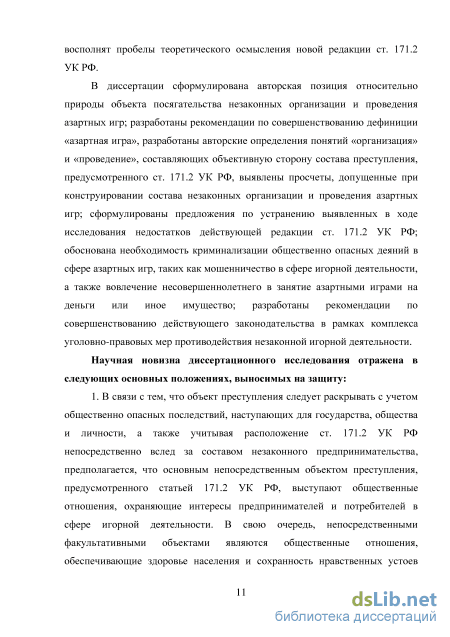 восполнят пробелы теоретического осмысления новой редакции ст. 171.2 УК РФ.

В диссертации сформулирована авторская позиция относительно природы объекта посягательства незаконных организации и проведения азартных игр; разработаны рекомендации по совершенствованию дефиниции «азартная игра», разработаны авторские определения понятий «организация» и «проведение», составляющих объективную сторону состава преступления, предусмотренного ст. 171.2 УК РФ, выявлены просчеты, допущенные при конструировании состава незаконных организации и проведения азартных игр; сформулированы предложения по устранению выявленных в ходе исследования недостатков действующей редакции ст. 171.2 УК РФ; обоснована необходимость криминализации общественно опасных деяний в сфере азартных игр, таких как мошенничество в сфере игорной деятельности, а также вовлечение несовершеннолетнего в занятие азартными играми на деньги или иное имущество; разработаны рекомендации по совершенствованию действующего законодательства в рамках комплекса уголовно-правовых мер противодействия незаконной игорной деятельности.

Научная новизна диссертационного исследования отражена в следующих основных положениях, выносимых на защиту:

1. В связи с тем, что объект преступления следует раскрывать с учетом общественно опасных последствий, наступающих для государства, общества и личности, а также учитывая расположение ст. 171.2 УК РФ непосредственно вслед за составом незаконного предпринимательства, предполагается, что основным непосредственным объектом преступления, предусмотренного статьей 171.2 УК РФ, выступают общественные отношения, охраняющие интересы предпринимателей и потребителей в сфере игорной деятельности. В свою очередь, непосредственными факультативными объектами являются общественные отношения, обеспечивающие здоровье населения и сохранность нравственных устоев

11

dsLib.net
библиотека диссертаций